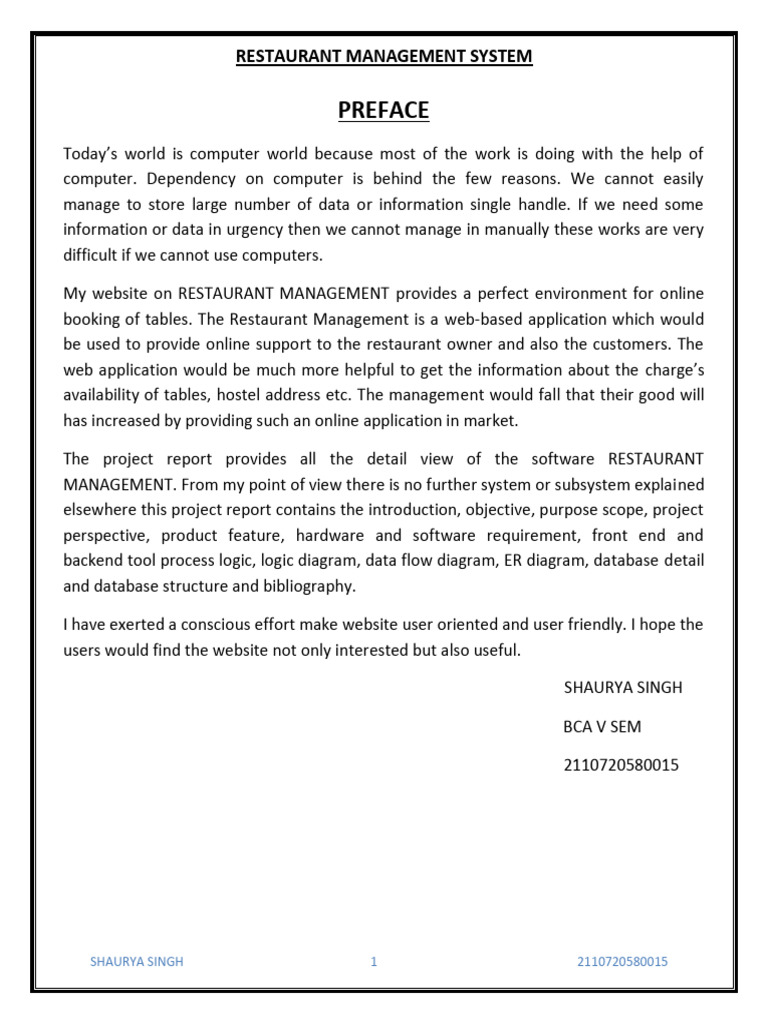 RESTAURANT MANAGEMENT SYSTEM

PREFACE

Today's world is computer world because most of the work is doing with the help of computer. Dependency on computer is behind the few reasons. We cannot easily manage to store large number of data or information single handle. If we need some information or data in urgency then we cannot manage in manually these works are very difficult if we cannot use computers.

My website on RESTAURANT MANAGEMENT provides a perfect environment for online booking of tables. The Restaurant Management is a web-based application which would be used to provide online support to the restaurant owner and also the customers. The web application would be much more helpful to get the information about the charge's availability of tables, hostel address etc. The management would fall that their good will has increased by providing such an online application in market.

The project report provides all the detail view of the software RESTAURANT MANAGEMENT. From my point of view there is no further system or subsystem explained elsewhere this project report contains the introduction, objective, purpose scope, project perspective, product feature, hardware and software requirement, front end and backend tool process logic, logic diagram, data flow diagram, ER diagram, database detail and database structure and bibliography.

I have exerted a conscious effort make website user oriented and user friendly. I hope the users would find the website not only interested but also useful.

SHAURYA SINGH

BCA V SEM

2110720580015

SHAURYA SINGH 1 2110720580015